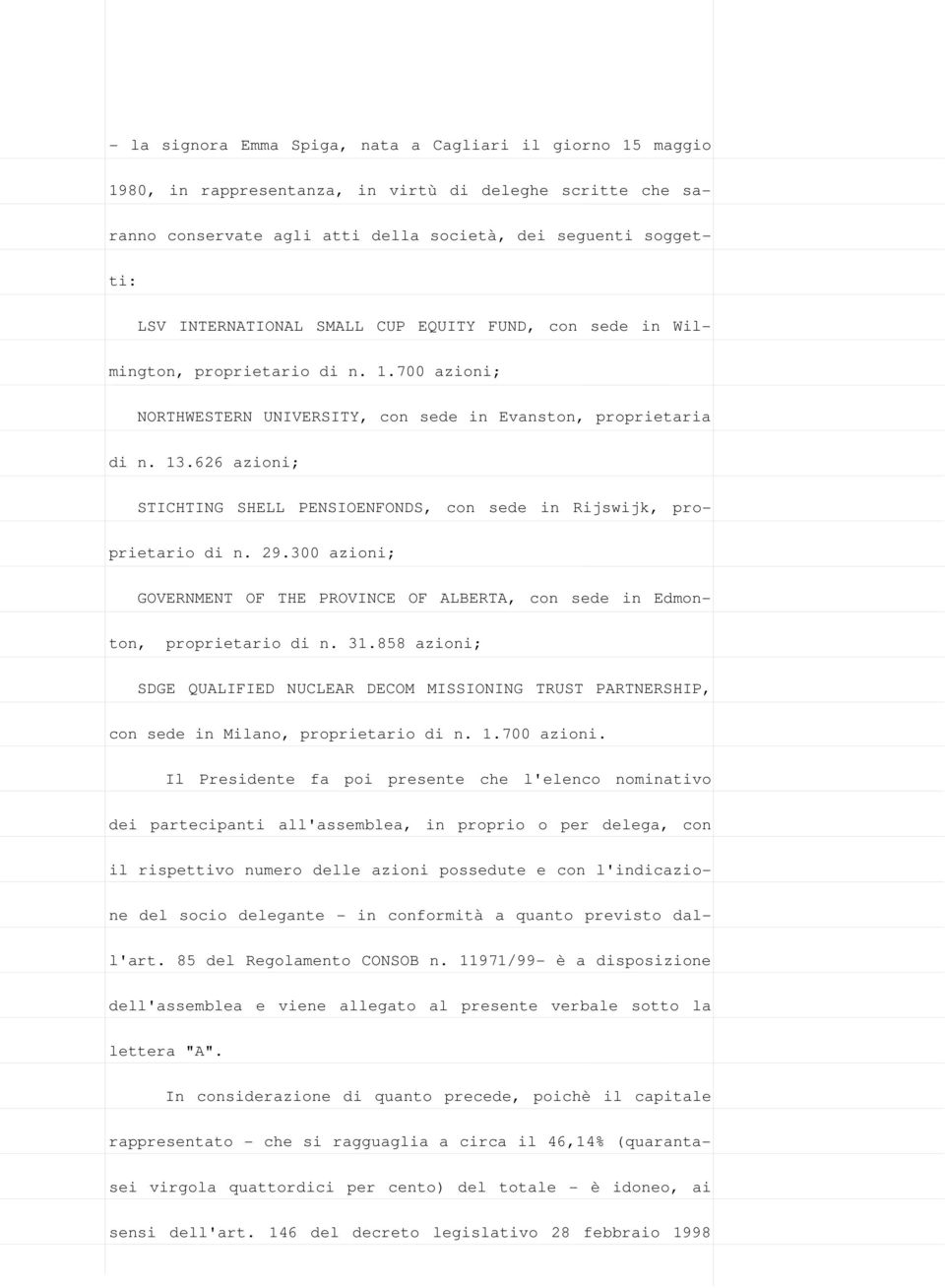 - la signora Emma Spiga, nata a Cagliari il giorno 15 maggio 1980, in rappresentanza, in virtù di deleghe scritte che saranno conservate agli atti della società, dei seguenti soggetti:

LSV INTERNATIONAL SMALL CUP EQUITY FUND, con sede in Wilmington, proprietario di n. 1.700 azioni;

NORTHWESTERN UNIVERSITY, con sede in Evanston, proprietaria di n. 13.626 azioni;

STICHTING SHELL PENSIOENFONDS, con sede in Rijswijk, proprietario di n. 29.300 azioni;

GOVERNMENT OF THE PROVINCE OF ALBERTA, con sede in Edmonton, proprietario di n. 31.858 azioni;

SDGE QUALIFIED NUCLEAR DECOM MISSIONING TRUST PARTNERSHIP, con sede in Milano, proprietario di n. 1.700 azioni.

Il Presidente fa poi presente che l'elenco nominativo dei partecipanti all'assemblea, in proprio o per delega, con il rispettivo numero delle azioni possedute e con l'indicazione del socio delegante - in conformità a quanto previsto dall'art. 85 del Regolamento CONSOB n. 11971/99- è a disposizione dell'assemblea e viene allegato al presente verbale sotto la lettera "A".

In considerazione di quanto precede, poichè il capitale rappresentato - che si ragguaglia a circa il 46,14% (quarantasei virgola quattordici per cento) del totale - è idoneo, ai sensi dell'art. 146 del decreto legislativo 28 febbraio 1998